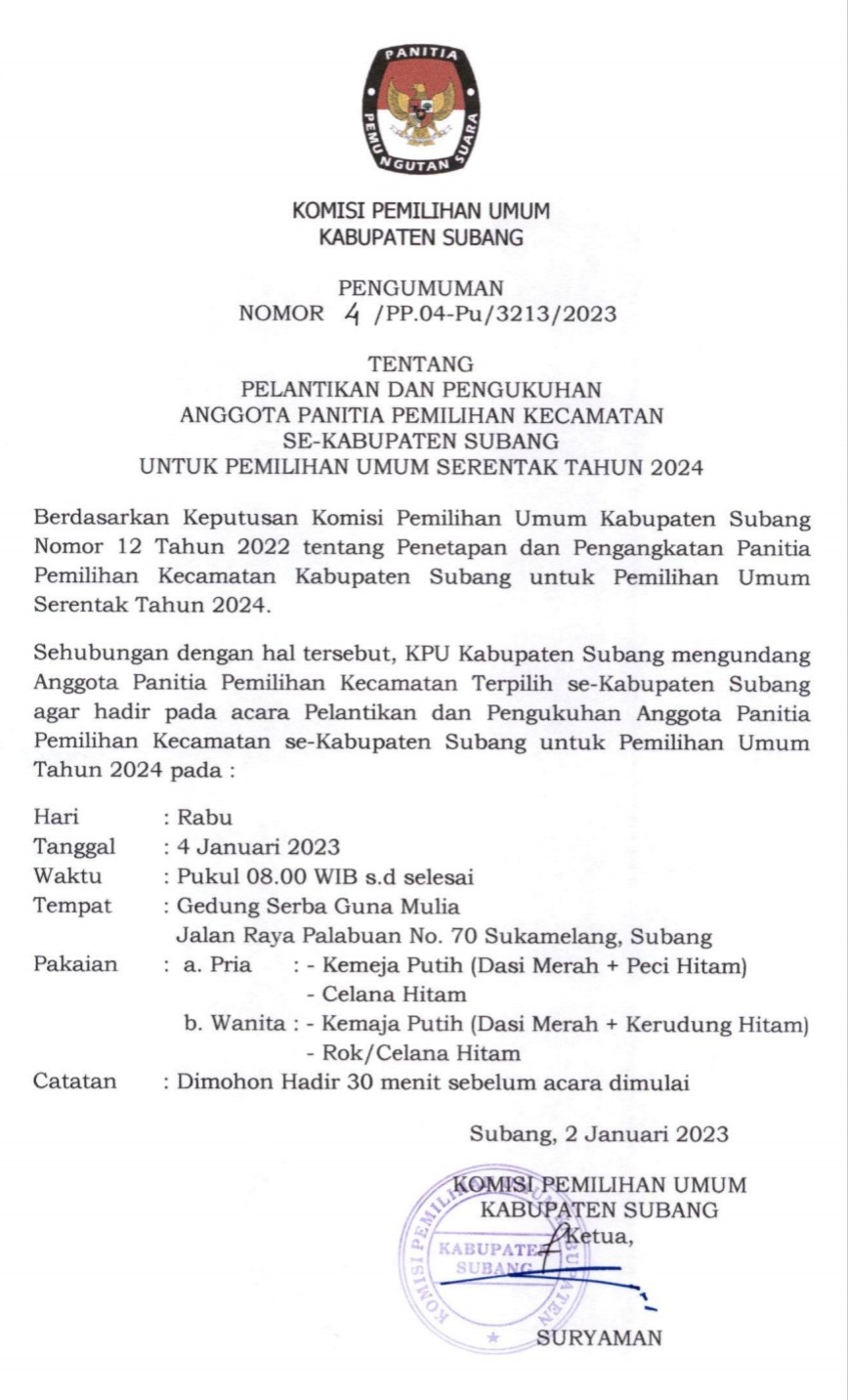 PANITIA PEMUNGUTAN SUARA

KOMISI PEMILIHAN UMUM
KABUPATEN SUBANG

PENGUMUMAN
NOMOR 4 /PP.04-Pu/3213/2023

TENTANG
PELANTIKAN DAN PENGUKUHAN
ANGGOTA PANITIA PEMILIHAN KECAMATAN
SE-KABUPATEN SUBANG
UNTUK PEMILIHAN UMUM SERENTAK TAHUN 2024

Berdasarkan Keputusan Komisi Pemilihan Umum Kabupaten Subang Nomor 12 Tahun 2022 tentang Penetapan dan Pengangkatan Panitia Pemilihan Kecamatan Kabupaten Subang untuk Pemilihan Umum Serentak Tahun 2024.

Sehubungan dengan hal tersebut, KPU Kabupaten Subang mengundang Anggota Panitia Pemilihan Kecamatan Terpilih se-Kabupaten Subang agar hadir pada acara Pelantikan dan Pengukuhan Anggota Panitia Pemilihan Kecamatan se-Kabupaten Subang untuk Pemilihan Umum Tahun 2024 pada :

Hari : Rabu
Tanggal : 4 Januari 2023
Waktu : Pukul 08.00 WIB s.d selesai
Tempat : Gedung Serba Guna Mulia
Jalan Raya Palabuan No. 70 Sukamelang, Subang
Pakaian : a. Pria : - Kemeja Putih (Dasi Merah + Peci Hitam)
- Celana Hitam
b. Wanita : - Kemaja Putih (Dasi Merah + Kerudung Hitam)
- Rok/Celana Hitam
Catatan : Dimohon Hadir 30 menit sebelum acara dimulai

Subang, 2 Januari 2023

KOMISI PEMILIHAN UMUM
KABUPATEN SUBANG
Ketua,

KOMISI PEMILIHAN UMUM KABUPATEN SUBANG

SURYAMAN